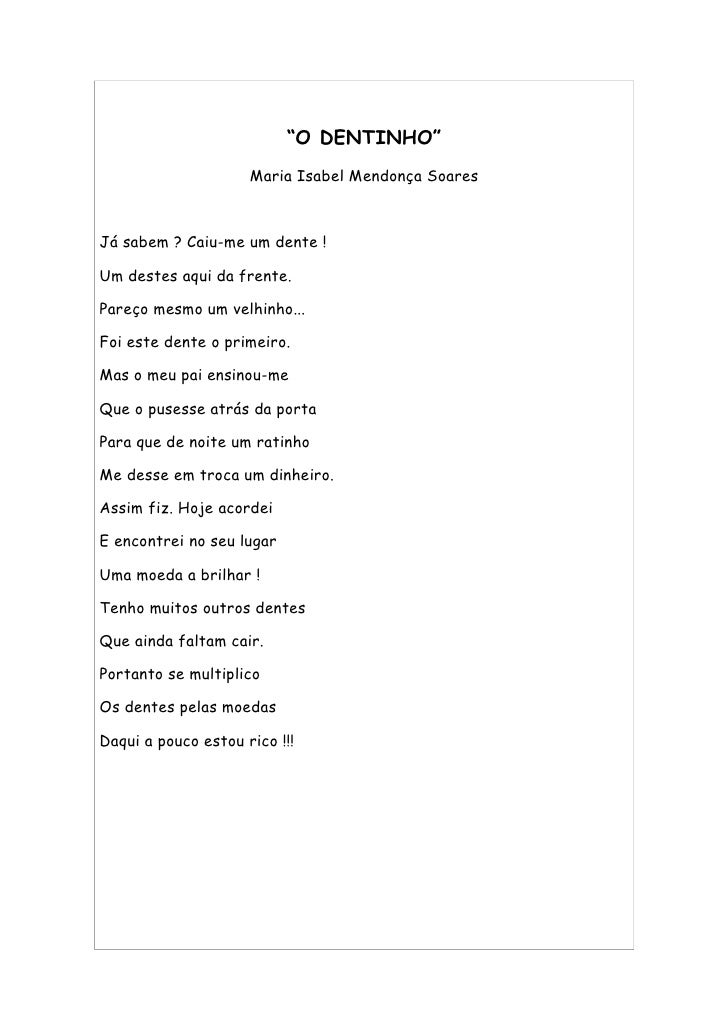 “O DENTINHO”

Maria Isabel Mendonça Soares

Já sabem ? Caiu-me um dente !
Um destes aqui da frente.
Pareço mesmo um velhinho...
Foi este dente o primeiro.
Mas o meu pai ensinou-me
Que o pusesse atrás da porta
Para que de noite um ratinho
Me desse em troca um dinheiro.
Assim fiz. Hoje acordei
E encontrei no seu lugar
Uma moeda a brilhar !
Tenho muitos outros dentes
Que ainda faltam cair.
Portanto se multiplico
Os dentes pelas moedas
Daqui a pouco estou rico !!!